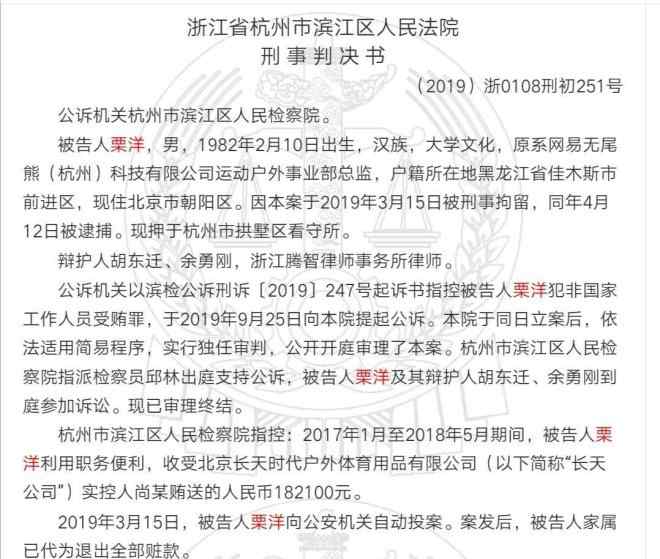 浙江省杭州市滨江区人民法院
刑事判决书

（2019）浙0108刑初251号

公诉机关杭州市滨江区人民检察院。

被告人栗洋，男，1982年2月10日出生，汉族，大学文化，原系网易无尾熊（杭州）科技有限公司运动户外事业部总监，户籍所在地黑龙江省佳木斯市前进区，现住北京市朝阳区。因本案于2019年3月15日被刑事拘留，同年4月12日被逮捕。现押于杭州市拱墅区看守所。

辩护人胡东迁、余勇刚，浙江腾智律师事务所律师。

公诉机关以滨检公诉刑诉〔2019〕247号起诉书指控被告人栗洋犯非国家工作人员受贿罪，于2019年9月25日向本院提起公诉。本院于同日立案后，依法适用简易程序，实行独任审判，公开开庭审理了本案。杭州市滨江区人民检察院指派检察员邱林出庭支持公诉，被告人栗洋及其辩护人胡东迁、余勇刚到庭参加诉讼。现已审理终结。

杭州市滨江区人民检察院指控：2017年1月至2018年5月期间，被告人栗洋利用职务便利，收受北京长天时代户外体育用品有限公司（以下简称“长天公司”）实控人尚某贿送的人民币182100元。

2019年3月15日，被告人栗洋向公安机关自动投案。案发后，被告人家属已代为退出全部赃款。